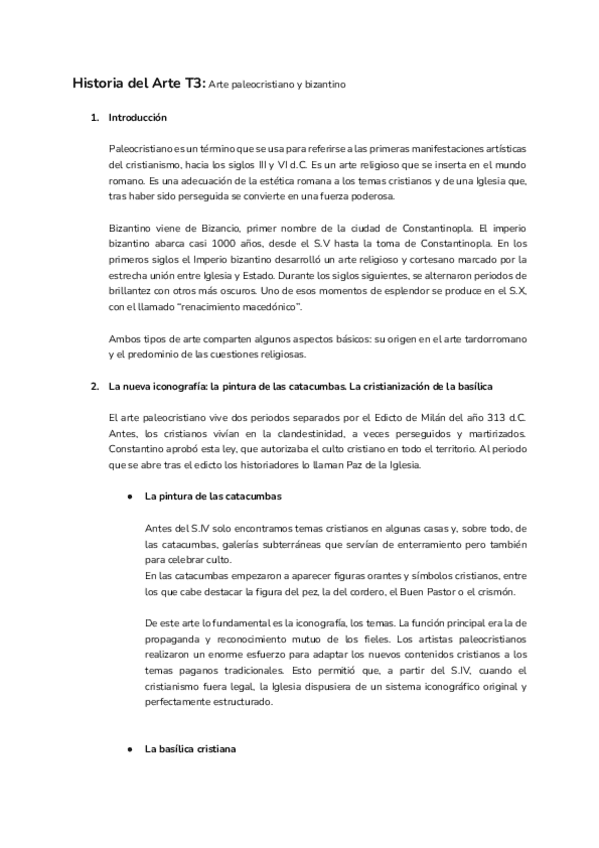 Historia del Arte T3: Arte paleocristiano y bizantino

1. Introducción

Paleocristiano es un término que se usa para referirse a las primeras manifestaciones artísticas del cristianismo, hacia los siglos III y VI d.C. Es un arte religioso que se inserta en el mundo romano. Es una adecuación de la estética romana a los temas cristianos y de una Iglesia que, tras haber sido perseguida se convierte en una fuerza poderosa.

Bizantino viene de Bizancio, primer nombre de la ciudad de Constantinopla. El imperio bizantino abarca casi 1000 años, desde el S.V hasta la toma de Constantinopla. En los primeros siglos el Imperio bizantino desarrolló un arte religioso y cortesano marcado por la estrecha unión entre Iglesia y Estado. Durante los siglos siguientes, se alternaron periodos de brillantez con otros más oscuros. Uno de esos momentos de esplendor se produce en el S.X, con el llamado "renacimiento macedónico".

Ambos tipos de arte comparten algunos aspectos básicos: su origen en el arte tardorromano y el predominio de las cuestiones religiosas.

2. La nueva iconografía: la pintura de las catacumbas. La cristianización de la basílica

El arte paleocristiano vive dos periodos separados por el Edicto de Milán del año 313 d.C. Antes, los cristianos vivían en la clandestinidad, a veces perseguidos y martirizados. Constantino aprobó esta ley, que autorizaba el culto cristiano en todo el territorio. Al periodo que se abre tras el edicto los historiadores lo llaman Paz de la Iglesia.

● La pintura de las catacumbas

Antes del S.IV solo encontramos temas cristianos en algunas casas y, sobre todo, de las catacumbas, galerías subterráneas que servían de enterramiento pero también para celebrar culto.
En las catacumbas empezaron a aparecer figuras orantes y símbolos cristianos, entre los que cabe destacar la figura del pez, la del cordero, el Buen Pastor o el crismón.

De este arte lo fundamental es la iconografía, los temas. La función principal era la de propaganda y reconocimiento mutuo de los fieles. Los artistas paleocristianos realizaron un enorme esfuerzo para adaptar los nuevos contenidos cristianos a los temas paganos tradicionales. Esto permitió que, a partir del S.IV, cuando el cristianismo fuera legal, la Iglesia dispusiera de un sistema iconográfico original y perfectamente estructurado.

● La basílica cristiana